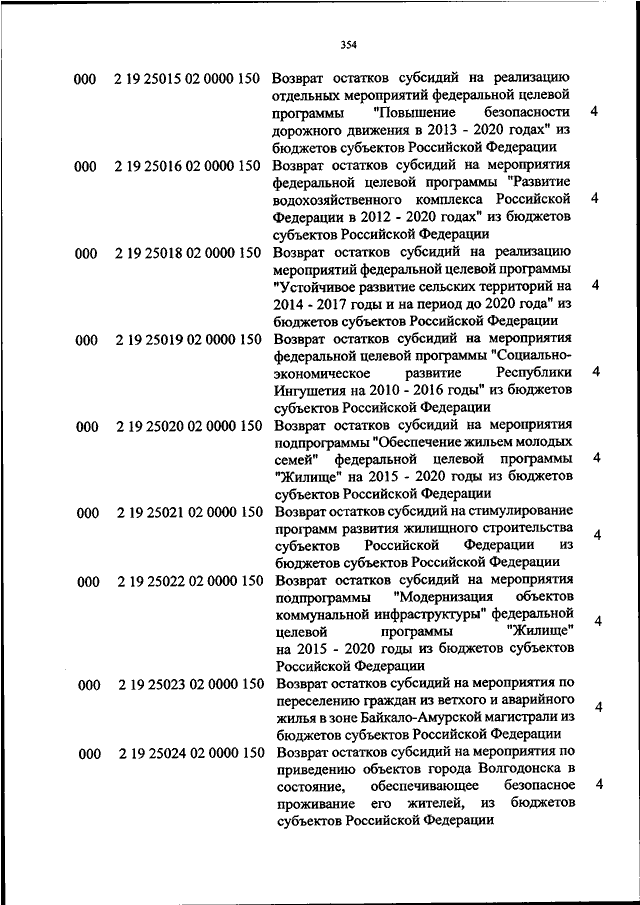 354

| | | | |
|---|---|---|---|
| 000 | 2 19 25015 02 0000 150 | Возврат остатков субсидий на реализацию отдельных мероприятий федеральной целевой программы "Повышение безопасности дорожного движения в 2013 - 2020 годах" из бюджетов субъектов Российской Федерации | 4 |
| 000 | 2 19 25016 02 0000 150 | Возврат остатков субсидий на мероприятия федеральной целевой программы "Развитие водохозяйственного комплекса Российской Федерации в 2012 - 2020 годах" из бюджетов субъектов Российской Федерации | 4 |
| 000 | 2 19 25018 02 0000 150 | Возврат остатков субсидий на реализацию мероприятий федеральной целевой программы "Устойчивое развитие сельских территорий на 2014 - 2017 годы и на период до 2020 года" из бюджетов субъектов Российской Федерации | 4 |
| 000 | 2 19 25019 02 0000 150 | Возврат остатков субсидий на мероприятия федеральной целевой программы "Социально-экономическое развитие Республики Ингушетия на 2010 - 2016 годы" из бюджетов субъектов Российской Федерации | 4 |
| 000 | 2 19 25020 02 0000 150 | Возврат остатков субсидий на мероприятия подпрограммы "Обеспечение жильем молодых семей" федеральной целевой программы "Жилище" на 2015 - 2020 годы из бюджетов субъектов Российской Федерации | 4 |
| 000 | 2 19 25021 02 0000 150 | Возврат остатков субсидий на стимулирование программ развития жилищного строительства субъектов Российской Федерации из бюджетов субъектов Российской Федерации | 4 |
| 000 | 2 19 25022 02 0000 150 | Возврат остатков субсидий на мероприятия подпрограммы "Модернизация объектов коммунальной инфраструктуры" федеральной целевой программы "Жилище" на 2015 - 2020 годы из бюджетов субъектов Российской Федерации | 4 |
| 000 | 2 19 25023 02 0000 150 | Возврат остатков субсидий на мероприятия по переселению граждан из ветхого и аварийного жилья в зоне Байкало-Амурской магистрали из бюджетов субъектов Российской Федерации | 4 |
| 000 | 2 19 25024 02 0000 150 | Возврат остатков субсидий на мероприятия по приведению объектов города Волгодонска в состояние, обеспечивающее безопасное проживание его жителей, из бюджетов субъектов Российской Федерации | 4 |